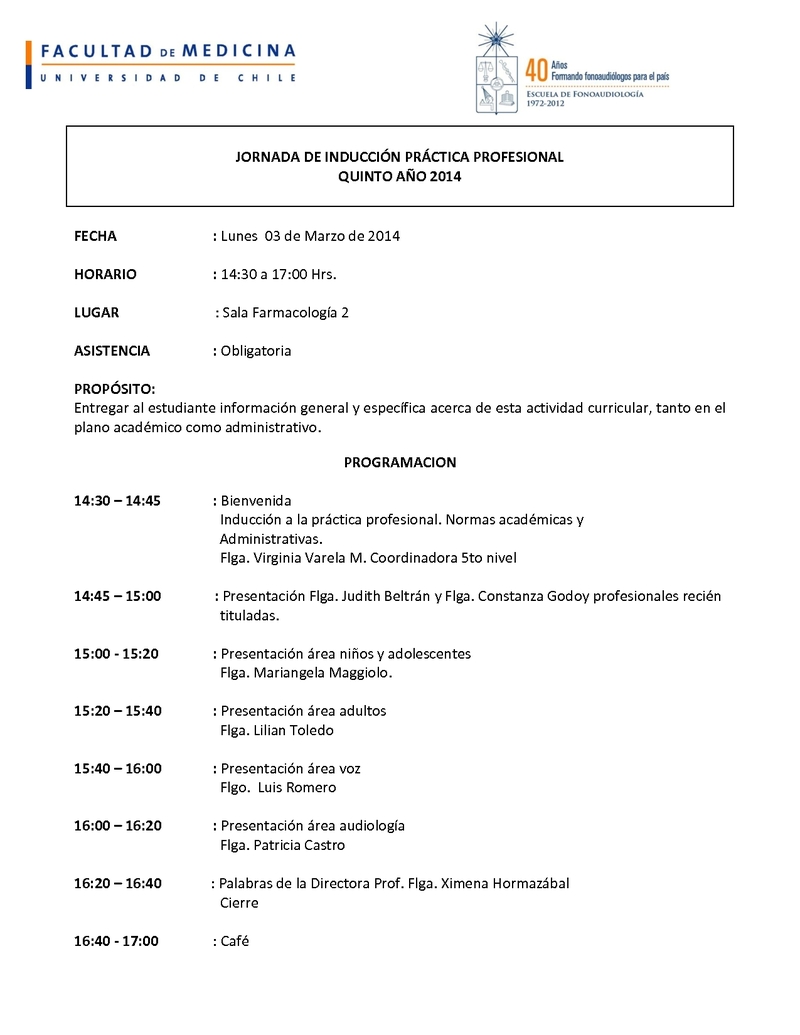 FACULTAD DE MEDICINA
UNIVERSIDAD DE CHILE

40 Años
Formando fonoaudiólogos para el país
ESCUELA DE FONOAUDIOLOGÍA
1972-2012

JORNADA DE INDUCCIÓN PRÁCTICA PROFESIONAL
QUINTO AÑO 2014

FECHA : Lunes 03 de Marzo de 2014

HORARIO : 14:30 a 17:00 Hrs.

LUGAR : Sala Farmacología 2

ASISTENCIA : Obligatoria

PROPÓSITO:
Entregar al estudiante información general y específica acerca de esta actividad curricular, tanto en el plano académico como administrativo.

PROGRAMACION

14:30 – 14:45 : Bienvenida
Inducción a la práctica profesional. Normas académicas y Administrativas.
Flga. Virginia Varela M. Coordinadora 5to nivel

14:45 – 15:00 : Presentación Flga. Judith Beltrán y Flga. Constanza Godoy profesionales recién tituladas.

15:00 - 15:20 : Presentación área niños y adolescentes
Flga. Mariangela Maggiolo.

15:20 – 15:40 : Presentación área adultos
Flga. Lilian Toledo

15:40 – 16:00 : Presentación área voz
Flgo. Luis Romero

16:00 – 16:20 : Presentación área audiología
Flga. Patricia Castro

16:20 – 16:40 : Palabras de la Directora Prof. Flga. Ximena Hormazábal
Cierre

16:40 - 17:00 : Café